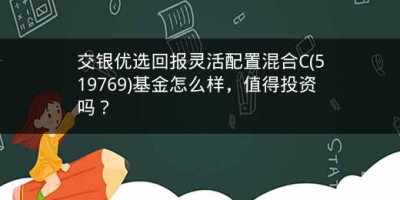 交银优选回报灵活配置混合C(519769)基金怎么样，值得投资吗？

STAT